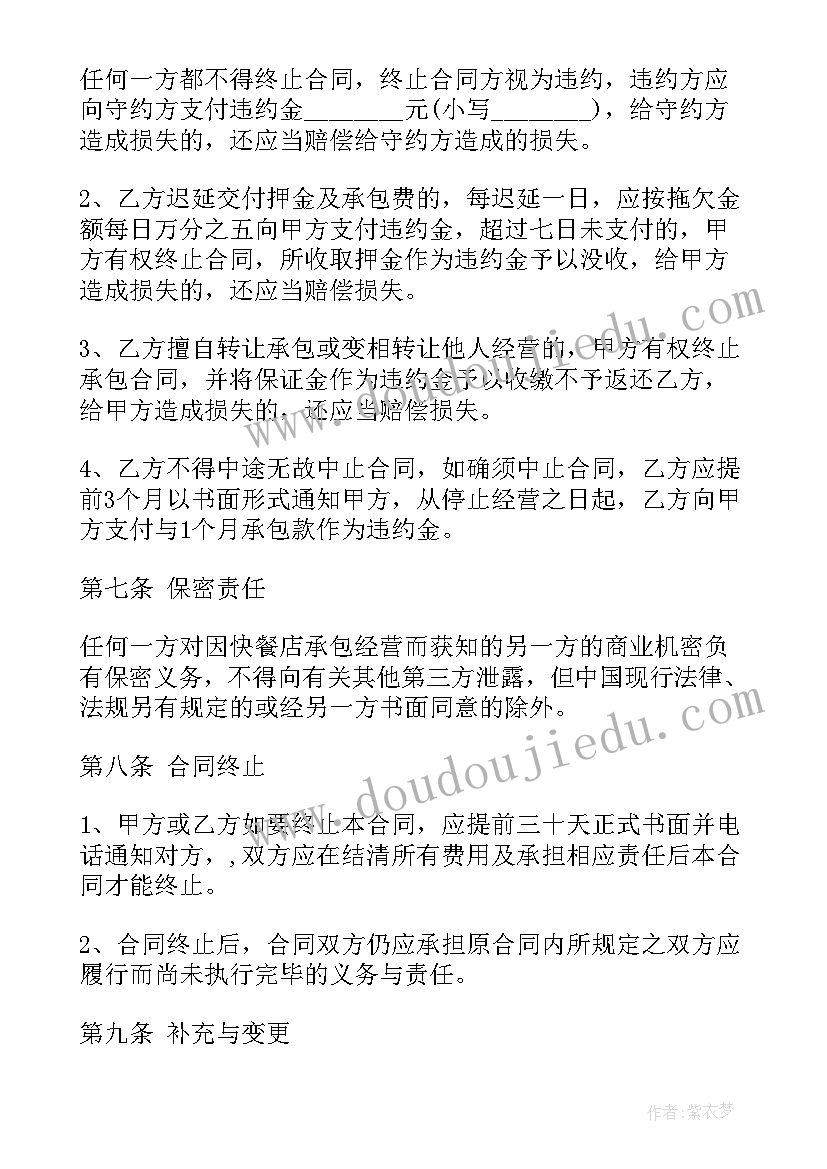 任何一方都不得终止合同，终止合同方视为违约，违约方应向守约方支付违约金________元(小写________)，给守约方造成损失的，还应当赔偿给守约方造成的损失。

2、乙方迟延交付押金及承包费的，每迟延一日，应按拖欠金额每日万分之五向甲方支付违约金，超过七日未支付的，甲方有权终止合同，所收取押金作为违约金予以没收，给甲方造成损失的，还应当赔偿损失。

3、乙方擅自转让承包或变相转让他人经营的，甲方有权终止承包合同，并将保证金作为违约金予以收缴不予返还乙方，给甲方造成损失的，还应当赔偿损失。

4、乙方不得中途无故中止合同，如确须中止合同，乙方应提前3个月以书面形式通知甲方，从停止经营之日起，乙方向甲方支付与1个月承包款作为违约金。

第七条 保密责任

任何一方对因快餐店承包经营而获知的另一方的商业机密负有保密义务，不得向有关其他第三方泄露，但中国现行法律、法规另有规定的或经另一方书面同意的除外。

第八条 合同终止

1、甲方或乙方如要终止本合同，应提前三十天正式书面并电话通知对方，，双方应在结清所有费用及承担相应责任后本合同才能终止。

2、合同终止后，合同双方仍应承担原合同内所规定之双方应履行而尚未执行完毕的义务与责任。

第九条 补充与变更

www.doudoujiedu.com

作者：紫衣梦